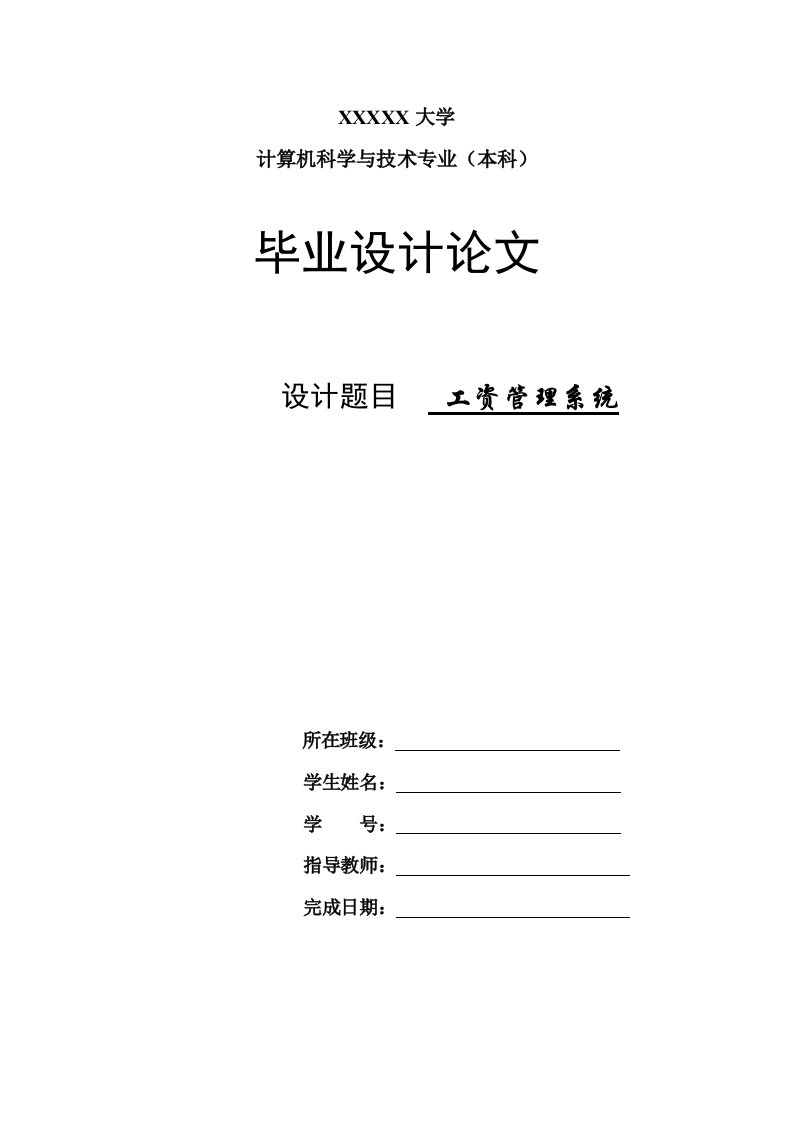 XXXXX 大学

计算机科学与技术专业（本科）

毕业设计论文

设计题目 工资管理系统

所在班级：

学生姓名：

学 号：

指导教师：

完成日期：